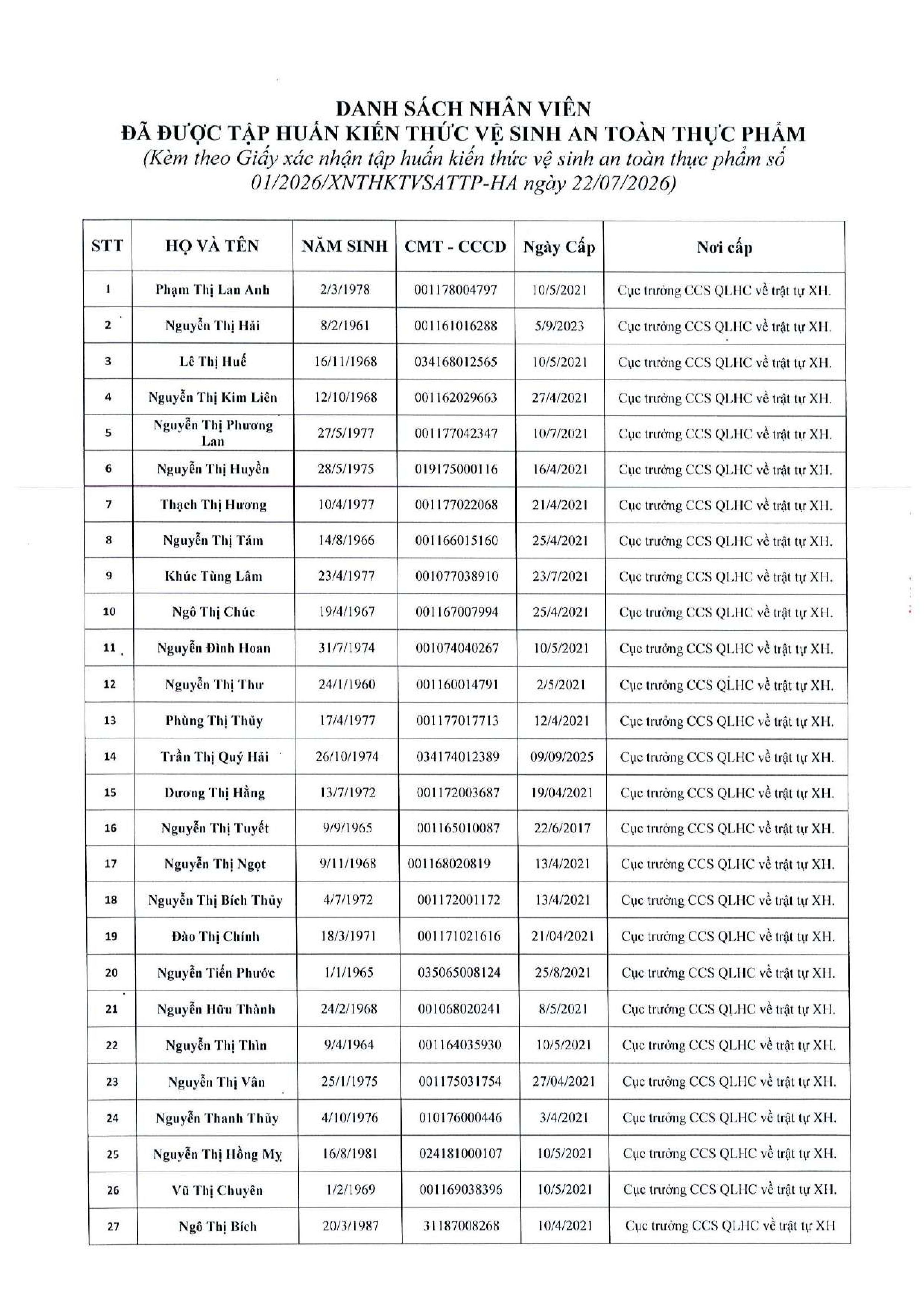 DANH SÁCH NHÂN VIÊN
ĐÃ ĐƯỢC TẬP HUẤN KIẾN THỨC VỆ SINH AN TOÀN THỰC PHẨM
(Kèm theo Giấy xác nhận tập huấn kiến thức vệ sinh an toàn thực phẩm số 01/2026/XNTHKTVSATTP-HA ngày 22/07/2026)

| STT | HỌ VÀ TÊN | NĂM SINH | CMT - CCCD | Ngày Cấp | Nơi cấp |
|---|---|---|---|---|---|
| 1 | Phạm Thị Lan Anh | 2/3/1978 | 001178004797 | 10/5/2021 | Cục trưởng CCS QLHC về trật tự XH. |
| 2 | Nguyễn Thị Hải | 8/2/1961 | 001161016288 | 5/9/2023 | Cục trưởng CCS QLHC về trật tự XH. |
| 3 | Lê Thị Huế | 16/11/1968 | 034168012565 | 10/5/2021 | Cục trưởng CCS QLHC về trật tự XH. |
| 4 | Nguyễn Thị Kim Liên | 12/10/1968 | 001162029663 | 27/4/2021 | Cục trưởng CCS QLHC về trật tự XH. |
| 5 | Nguyễn Thị Phương Lan | 27/5/1977 | 001177042347 | 10/7/2021 | Cục trưởng CCS QLHC về trật tự XH. |
| 6 | Nguyễn Thị Huyền | 28/5/1975 | 019175000116 | 16/4/2021 | Cục trưởng CCS QLHC về trật tự XH. |
| 7 | Thạch Thị Hương | 10/4/1977 | 001177022068 | 21/4/2021 | Cục trưởng CCS QLHC về trật tự XH. |
| 8 | Nguyễn Thị Tám | 14/8/1966 | 001166015160 | 25/4/2021 | Cục trưởng CCS QLHC về trật tự XH. |
| 9 | Khúc Tùng Lâm | 23/4/1977 | 001077038910 | 23/7/2021 | Cục trưởng CCS QLHC về trật tự XH. |
| 10 | Ngô Thị Chúc | 19/4/1967 | 001167007994 | 25/4/2021 | Cục trưởng CCS QLHC về trật tự XH. |
| 11 | Nguyễn Đình Hoan | 31/7/1974 | 001074040267 | 10/5/2021 | Cục trưởng CCS QLHC về trật tự XH. |
| 12 | Nguyễn Thị Thư | 24/1/1960 | 001160014791 | 2/5/2021 | Cục trưởng CCS QLHC về trật tự XH. |
| 13 | Phùng Thị Thủy | 17/4/1977 | 001177017713 | 12/4/2021 | Cục trưởng CCS QLHC về trật tự XH. |
| 14 | Trần Thị Quý Hải | 26/10/1974 | 034174012389 | 09/09/2025 | Cục trưởng CCS QLHC về trật tự XH. |
| 15 | Dương Thị Hằng | 13/7/1972 | 001172003687 | 19/04/2021 | Cục trưởng CCS QLHC về trật tự XH. |
| 16 | Nguyễn Thị Tuyết | 9/9/1965 | 001165010087 | 22/6/2017 | Cục trưởng CCS QLHC về trật tự XH. |
| 17 | Nguyễn Thị Ngọt | 9/11/1968 | 001168020819 | 13/4/2021 | Cục trưởng CCS QLHC về trật tự XH. |
| 18 | Nguyễn Thị Bích Thủy | 4/7/1972 | 001172001172 | 13/4/2021 | Cục trưởng CCS QLHC về trật tự XH. |
| 19 | Đào Thị Chính | 18/3/1971 | 001171021616 | 21/04/2021 | Cục trưởng CCS QLHC về trật tự XH. |
| 20 | Nguyễn Tiến Phước | 1/1/1965 | 035065008124 | 25/8/2021 | Cục trưởng CCS QLHC về trật tự XH. |
| 21 | Nguyễn Hữu Thành | 24/2/1968 | 001068020241 | 8/5/2021 | Cục trưởng CCS QLHC về trật tự XH. |
| 22 | Nguyễn Thị Thìn | 9/4/1964 | 001164035930 | 10/5/2021 | Cục trưởng CCS QLHC về trật tự XH. |
| 23 | Nguyễn Thị Vân | 25/1/1975 | 001175031754 | 27/04/2021 | Cục trưởng CCS QLHC về trật tự XH. |
| 24 | Nguyễn Thanh Thủy | 4/10/1976 | 010176000446 | 3/4/2021 | Cục trưởng CCS QLHC về trật tự XH. |
| 25 | Nguyễn Thị Hồng My | 16/8/1981 | 024181000107 | 10/5/2021 | Cục trưởng CCS QLHC về trật tự XH. |
| 26 | Vũ Thị Chuyên | 1/2/1969 | 001169038396 | 10/5/2021 | Cục trưởng CCS QLHC về trật tự XH. |
| 27 | Ngô Thị Bích | 20/3/1987 | 31187008268 | 10/4/2021 | Cục trưởng CCS QLHC về trật tự XH |